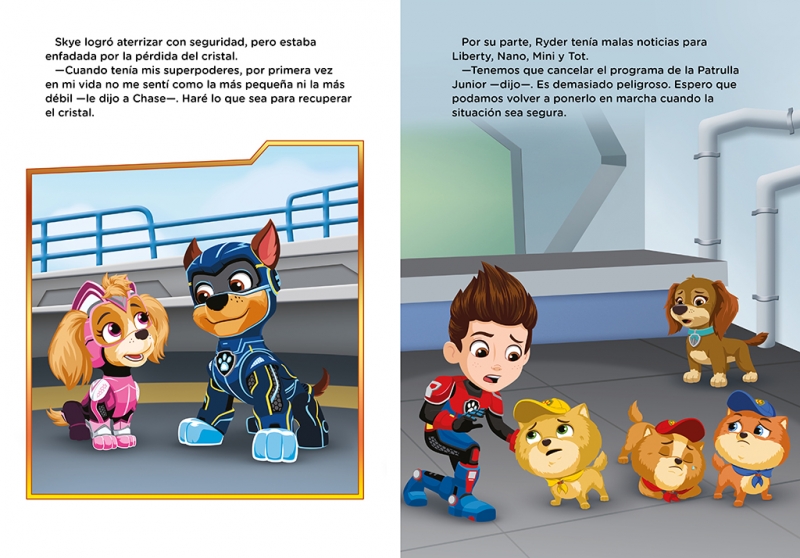 Skye logró aterrizar con seguridad, pero estaba enfadada por la pérdida del cristal.

—Cuando tenía mis superpoderes, por primera vez en mi vida no me sentí como la más pequeña ni la más débil —le dijo a Chase—. Haré lo que sea para recuperar el cristal.

Por su parte, Ryder tenía malas noticias para Liberty, Nano, Mini y Tot.

—Tenemos que cancelar el programa de la Patrulla Junior —dijo—. Es demasiado peligroso. Espero que podamos volver a ponerlo en marcha cuando la situación sea segura.